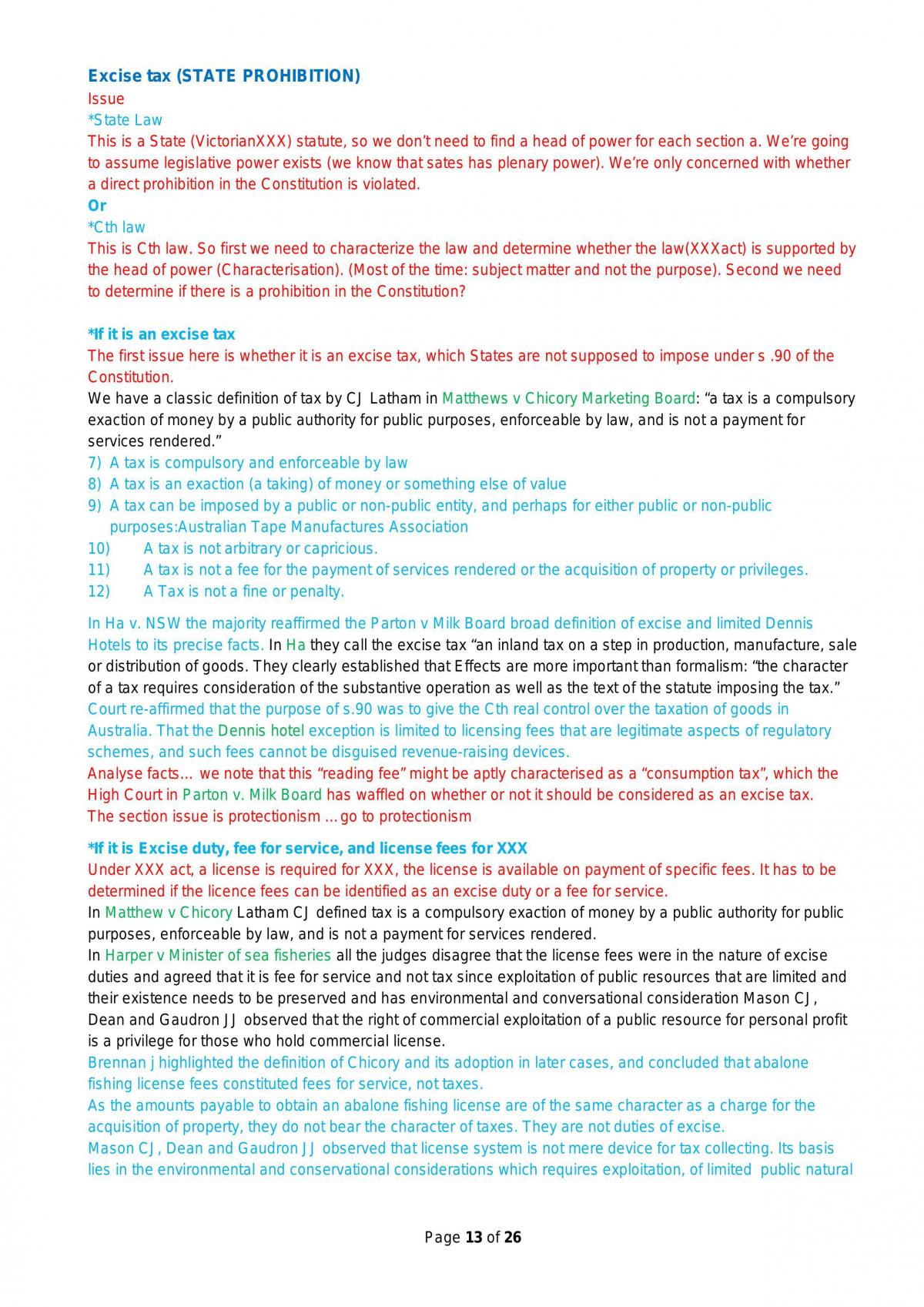 Excise tax (STATE PROHIBITION)
Issue
*State Law
This is a State (VictorianXXX) statute, so we don't need to find a head of power for each section a. We're going to assume legislative power exists (we know that sates has plenary power). We're only concerned with whether a direct prohibition in the Constitution is violated.
Or
*Cth law
This is Cth law. So first we need to characterize the law and determine whether the law(XXXact) is supported by the head of power (Characterisation). (Most of the time: subject matter and not the purpose). Second we need to determine if there is a prohibition in the Constitution?

*If it is an excise tax
The first issue here is whether it is an excise tax, which States are not supposed to impose under s .90 of the Constitution.
We have a classic definition of tax by CJ Latham in Matthews v Chicory Marketing Board: "a tax is a compulsory exaction of money by a public authority for public purposes, enforceable by law, and is not a payment for services rendered."
7) A tax is compulsory and enforceable by law
8) A tax is an exaction (a taking) of money or something else of value
9) A tax can be imposed by a public or non-public entity, and perhaps for either public or non-public purposes:Australian Tape Manufactures Association
10) A tax is not arbitrary or capricious.
11) A tax is not a fee for the payment of services rendered or the acquisition of property or privileges.
12) A Tax is not a fine or penalty.

In Ha v. NSW the majority reaffirmed the Parton v Milk Board broad definition of excise and limited Dennis Hotels to its precise facts. In Ha they call the excise tax "an inland tax on a step in production, manufacture, sale or distribution of goods. They clearly established that Effects are more important than formalism: "the character of a tax requires consideration of the substantive operation as well as the text of the statute imposing the tax."
Court re-affirmed that the purpose of s.90 was to give the Cth real control over the taxation of goods in Australia. That the Dennis hotel exception is limited to licensing fees that are legitimate aspects of regulatory schemes, and such fees cannot be disguised revenue-raising devices.
Analyse facts... we note that this "reading fee" might be aptly characterised as a "consumption tax", which the High Court in Parton v. Milk Board has waffled on whether or not it should be considered as an excise tax.
The section issue is protectionism ... go to protectionism

*If it is Excise duty, fee for service, and license fees for XXX
Under XXX act, a license is required for XXX, the license is available on payment of specific fees. It has to be determined if the licence fees can be identified as an excise duty or a fee for service.
In Matthew v Chicory Latham CJ defined tax is a compulsory exaction of money by a public authority for public purposes, enforceable by law, and is not a payment for services rendered.
In Harper v Minister of sea fisheries all the judges disagree that the license fees were in the nature of excise duties and agreed that it is fee for service and not tax since exploitation of public resources that are limited and their existence needs to be preserved and has environmental and conversational consideration Mason CJ, Dean and Gaudron JJ observed that the right of commercial exploitation of a public resource for personal profit is a privilege for those who hold commercial license.
Brennan j highlighted the definition of Chicory and its adoption in later cases, and concluded that abalone fishing license fees constituted fees for service, not taxes.
As the amounts payable to obtain an abalone fishing license are of the same character as a charge for the acquisition of property, they do not bear the character of taxes. They are not duties of excise.
Mason CJ, Dean and Gaudron JJ observed that license system is not mere device for tax collecting. Its basis lies in the environmental and conservational considerations which requires exploitation, of limited public natural

Page 13 of 26